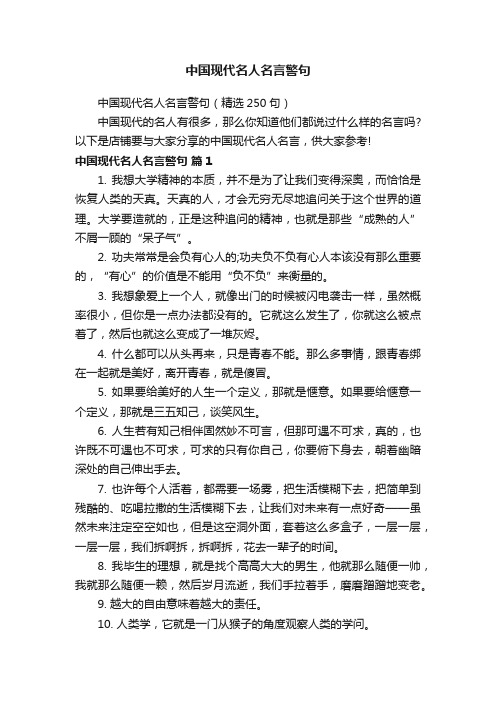 中国现代名人名言警句

中国现代名人名言警句（精选 250 句）

中国现代的名人有很多，那么你知道他们都说过什么样的名言吗?以下是店铺要与大家分享的中国现代名人名言，供大家参考!

中国现代名人名言警句 篇 1

1. 我想大学精神的本质，并不是为了让我们变得深奥，而恰恰是恢复人类的天真。天真的人，才会无穷无尽地追问关于这个世界的道理。大学要造就的，正是这种追问的精神，也就是那些“成熟的人”不屑一顾的“呆子气”。

2. 功夫常常是会负有心人的;功夫负不负有心人本该没有那么重要的，“有心”的价值是不能用“负不负”来衡量的。

3. 我想象爱上一个人，就像出门的时候被闪电袭击一样，虽然概率很小，但你是一点办法都没有的。它就这么发生了，你就这么被点着了，然后也就这么变成了一堆灰烬。

4. 什么都可以从头再来，只是青春不能。那么多事情，跟青春绑在一起就是美好，离开青春，就是傻冒。

5. 如果要给美好的人生一个定义，那就是惬意。如果要给惬意一个定义，那就是三五知己，谈笑风生。

6. 人生若有知己相伴固然妙不可言，但那可遇不可求，真的，也许既不可遇也不可求，可求的只有你自己，你要俯下身去，朝着幽暗深处的自己伸出手去。

7. 也许每个人活着，都需要一场雾，把生活模糊下去，把简单到残酷的、吃喝拉撒的生活模糊下去，让我们对未来有一点好奇——虽然未来注定空空如也，但是这空洞外面，套着这么多盒子，一层一层，一层一层，我们拆啊拆，拆啊拆，花去一辈子的时间。

8. 我毕生的理想，就是找个高高大大的男生，他就那么随便一帅，我就那么随便一赖，然后岁月流逝，我们手拉着手，磨磨蹭蹭地变老。

9. 越大的自由意味着越大的责任。

10. 人类学，它就是一门从猴子的角度观察人类的学问。